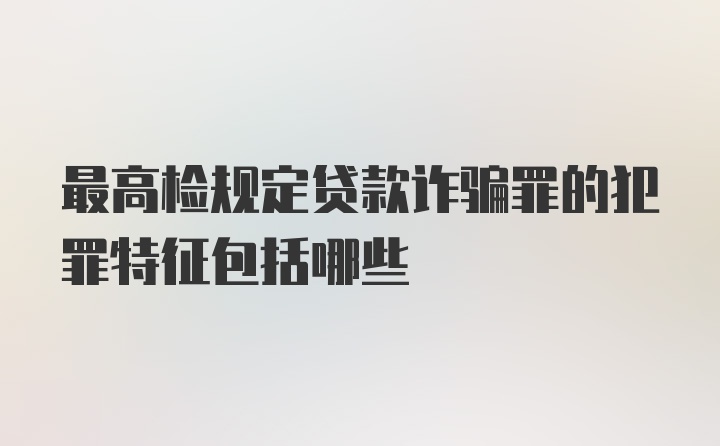 最高检规定贷款诈骗罪的犯罪特征包括哪些